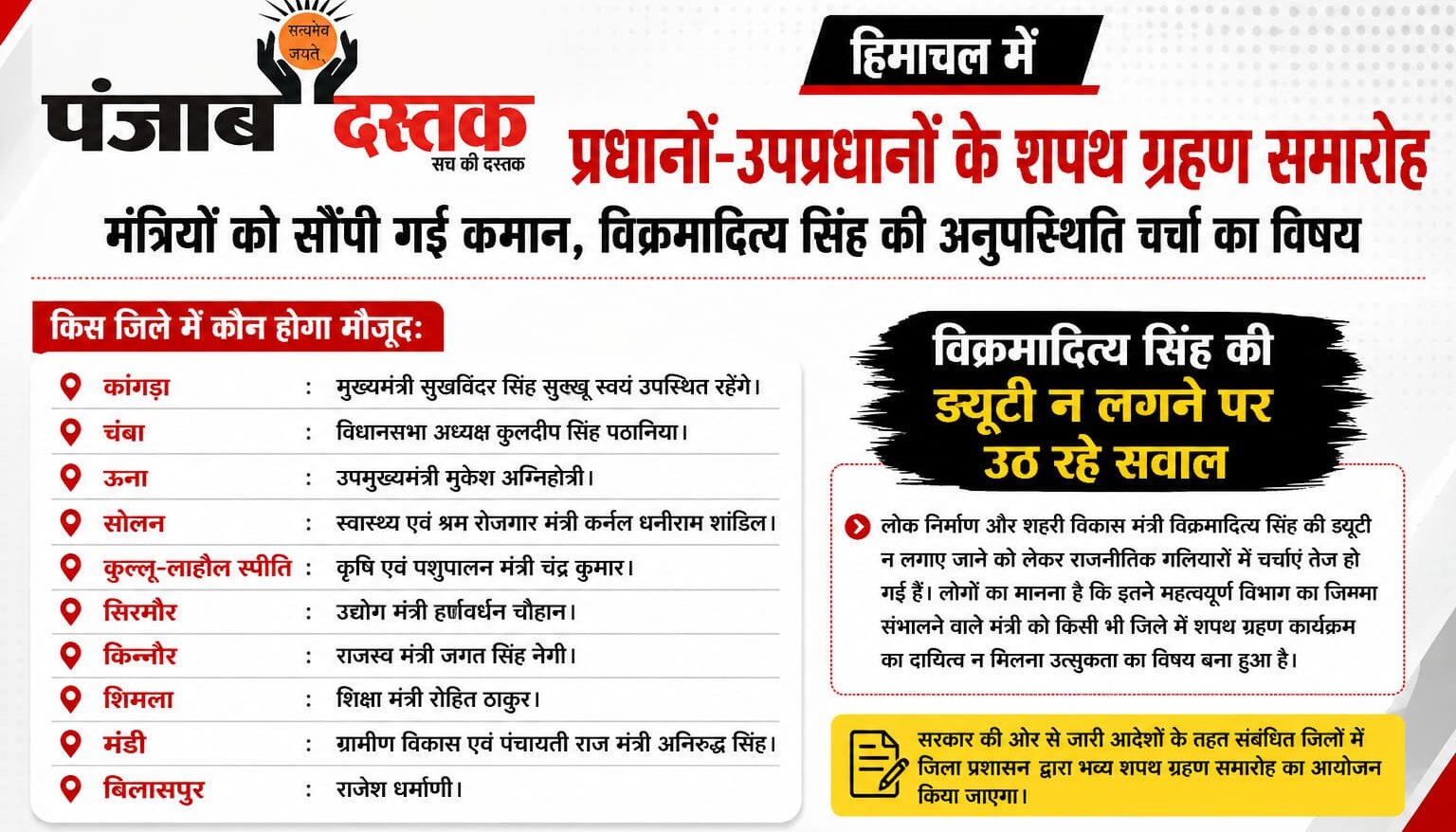 सत्यमेव जयते

पंजाब दस्तक
सच की दस्तक

हिमाचल में

प्रधानों-उपप्रधानों के शपथ ग्रहण समारोह

मंत्रियों को सौंपी गई कमान, विक्रमादित्य सिंह की अनुपस्थिति चर्चा का विषय

किस जिले में कौन होगा मौजूद:

| | | |
|---|---|---|
| कांगड़ा | : | मुख्यमंत्री सुखविंदर सिंह सुक्खू स्वयं उपस्थित रहेंगे। |
| चंबा | : | विधानसभा अध्यक्ष कुलदीप सिंह पठानिया। |
| ऊना | : | उपमुख्यमंत्री मुकेश अग्निहोत्री। |
| सोलन | : | स्वास्थ्य एवं श्रम रोजगार मंत्री कर्नल धनीराम शांडिल। |
| कुल्लू-लाहौल स्पीति | : | कृषि एवं पशुपालन मंत्री चंद्र कुमार। |
| सिरमौर | : | उद्योग मंत्री हर्षवर्धन चौहान। |
| किन्नौर | : | राजस्व मंत्री जगत सिंह नेगी। |
| शिमला | : | शिक्षा मंत्री रोहित ठाकुर। |
| मंडी | : | ग्रामीण विकास एवं पंचायती राज मंत्री अनिरुद्ध सिंह। |
| बिलासपुर | : | राजेश धर्माणी। |

विक्रमादित्य सिंह की ड्यूटी न लगने पर उठ रहे सवाल

लोक निर्माण और शहरी विकास मंत्री विक्रमादित्य सिंह की ड्यूटी न लगाए जाने को लेकर राजनीतिक गलियारों में चर्चाएं तेज हो गई हैं। लोगों का मानना है कि इतने महत्वपूर्ण विभाग का जिम्मा संभालने वाले मंत्री को किसी भी जिले में शपथ ग्रहण कार्यक्रम का दायित्व न मिलना उत्सुकता का विषय बना हुआ है।

सरकार की ओर से जारी आदेशों के तहत संबंधित जिलों में जिला प्रशासन द्वारा भव्य शपथ ग्रहण समारोह का आयोजन किया जाएगा।